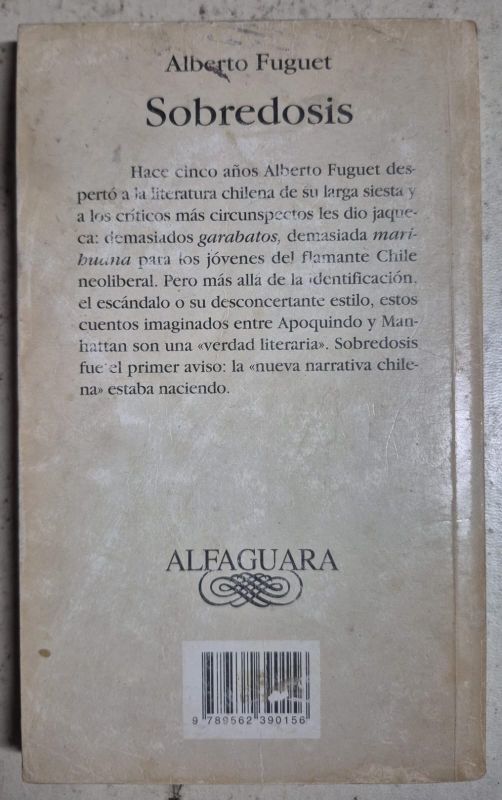 Alberto Fuguet

Sobredosis

Hace cinco años Alberto Fuguet despertó a la literatura chilena de su larga siesta y a los críticos más circunspectos les dio jaqueca: demasiados garabatos, demasiada marihuana para los jóvenes del flamante Chile neoliberal. Pero más allá de la identificación, el escándalo o su desconcertante estilo, estos cuentos imaginados entre Apoquindo y Manhattan son una «verdad literaria». Sobredosis fue el primer aviso: la «nueva narrativa chilena» estaba naciendo.

ALFAGUARA

9 789562 390156